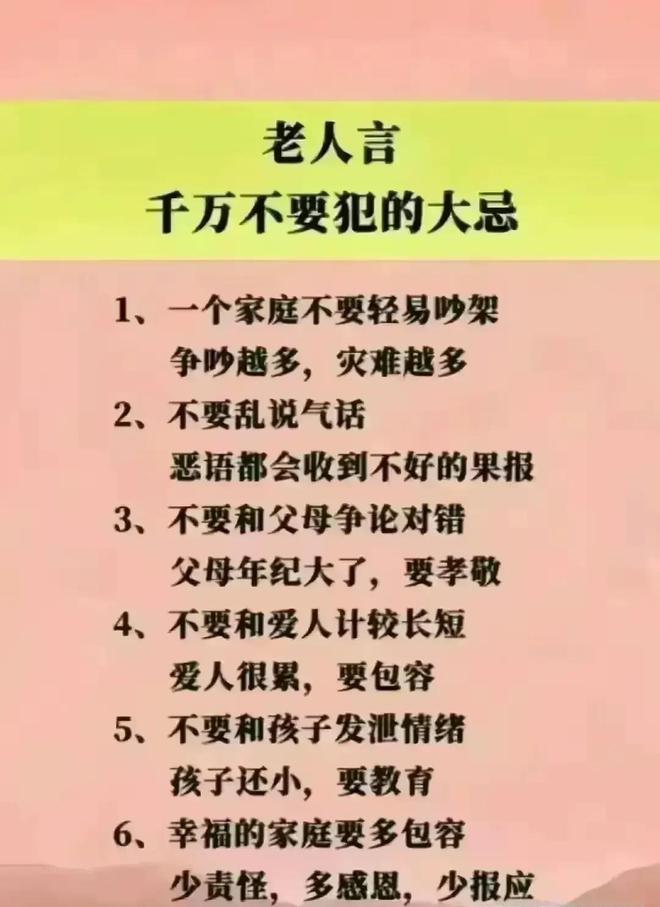 老人言
千万不要犯的大忌

1、一个家庭不要轻易吵架
争吵越多，灾难越多

2、不要乱说气话
恶语都会收到不好的果报

3、不要和父母争论对错
父母年纪大了，要孝敬

4、不要和爱人计较长短
爱人很累，要包容

5、不要和孩子发泄情绪
孩子还小，要教育

6、幸福的家庭要多包容
少责怪，多感恩，少报应